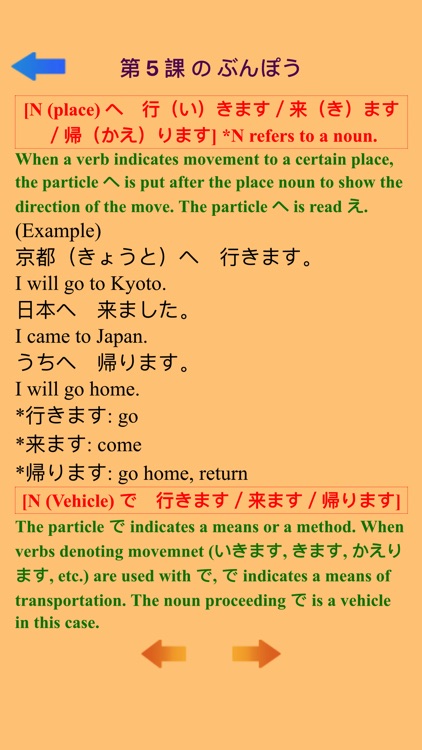 第５課 の ぶんぽう

[N (place) へ　行（い）きます / 来（き）ます / 帰（かえ）ります] *N refers to a noun.

When a verb indicates movement to a certain place, the particle へ is put after the place noun to show the direction of the move. The particle へ is read え.

(Example)
京都（きょうと）へ　行きます。
I will go to Kyoto.
日本へ　来ました。
I came to Japan.
うちへ　帰ります。
I will go home.
*行きます: go
*来ます: come
*帰ります: go home, return

[N (Vehicle) で　行きます / 来ます / 帰ります]

The particle で indicates a means or a method. When verbs denoting movemnet (いきます, きます, かえります, etc.) are used with で, で indicates a means of transportation. The noun proceeding で is a vehicle in this case.